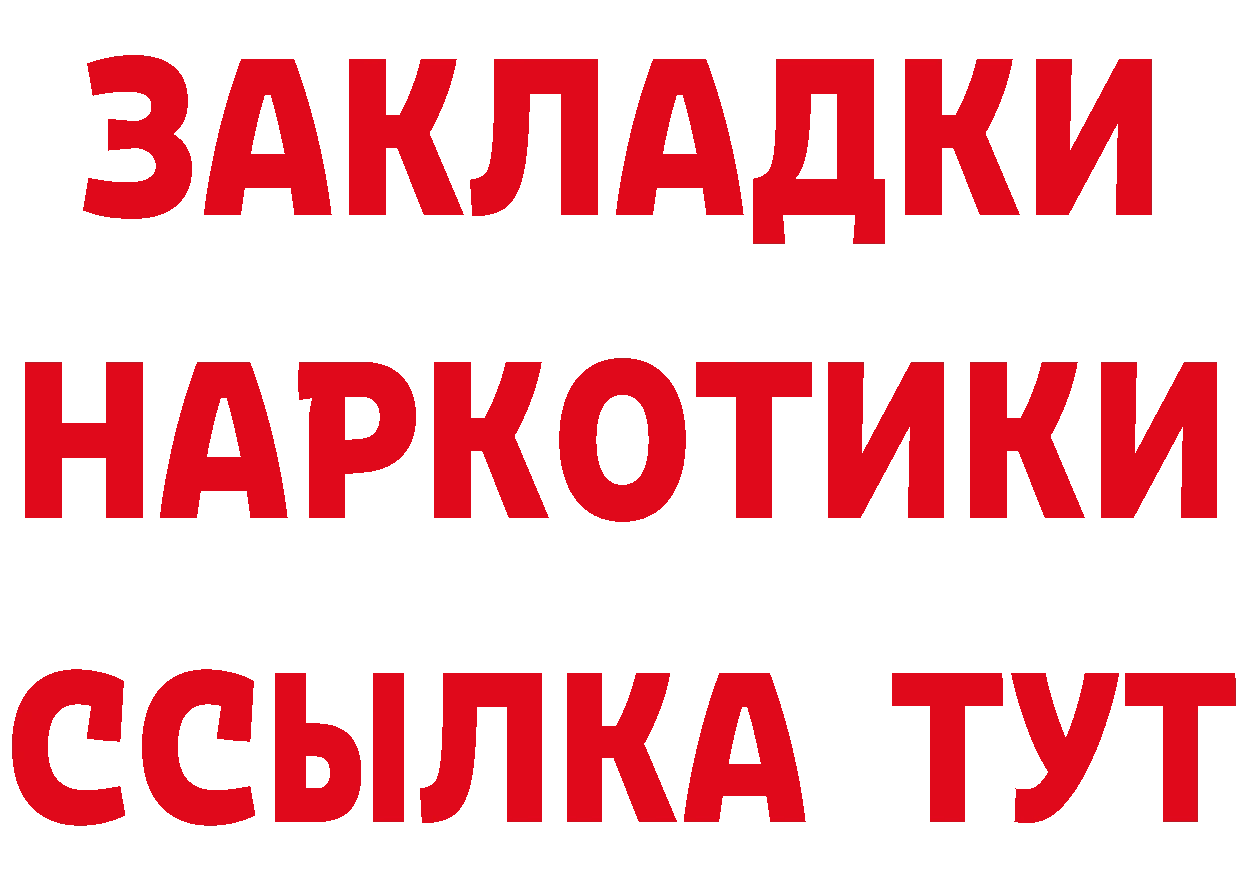 ЗАКЛАДКИ
НАРКОТИКИ
ССЫЛКА ТУТ